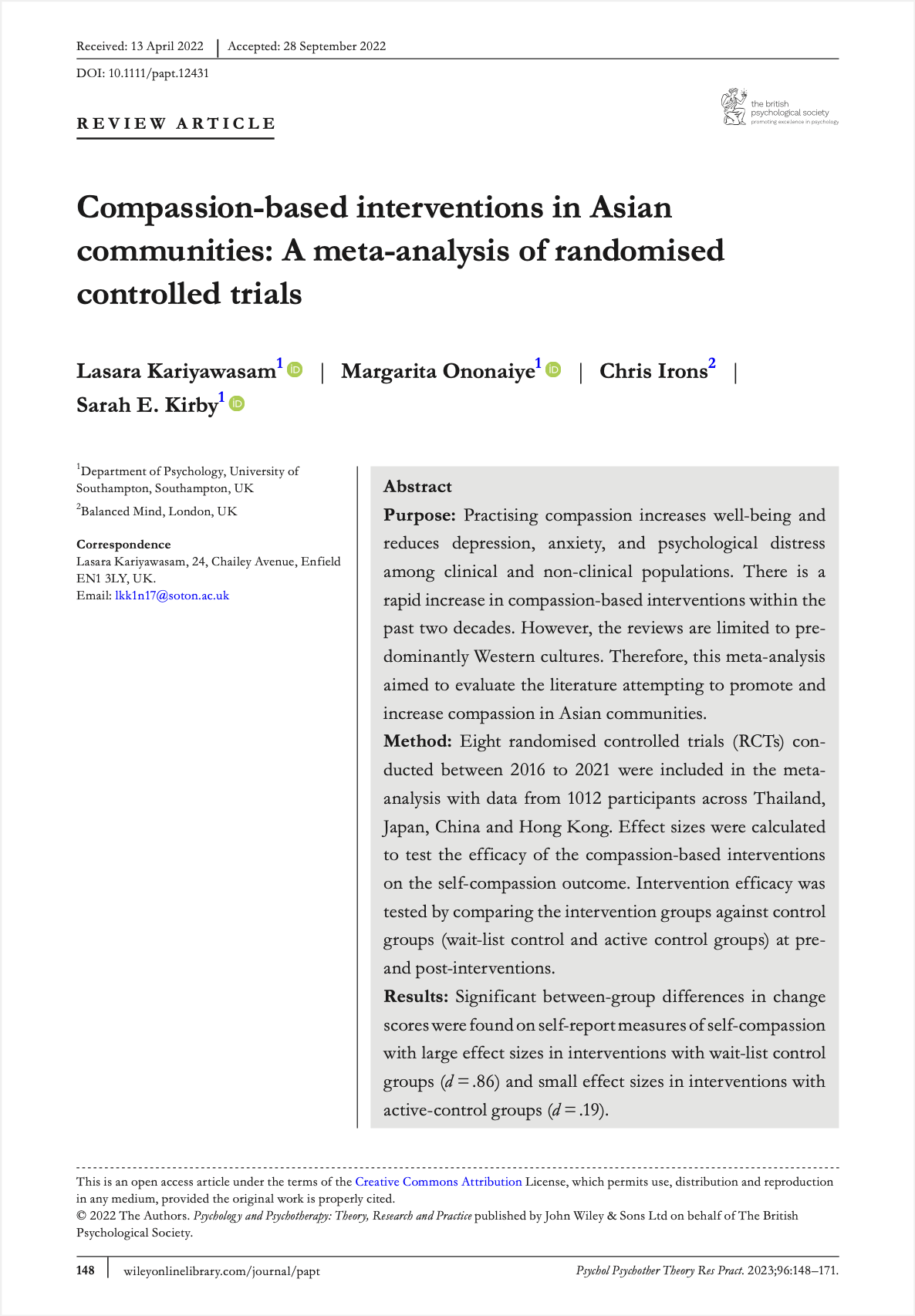 Received: 13 April 2022 | Accepted: 28 September 2022

DOI: 10.1111/papt.12431

REVIEW ARTICLE

the british psychological society
promoting excellence in psychology

Compassion-based interventions in Asian communities: A meta-analysis of randomised controlled trials

Lasara Kariyawasam$^1$ | Margarita Ononaiye$^1$ | Chris Irons$^2$ | Sarah E. Kirby$^1$

$^1$Department of Psychology, University of Southampton, Southampton, UK

$^2$Balanced Mind, London, UK

Correspondence
Lasara Kariyawasam, 24, Chailey Avenue, Enfield EN1 3LY, UK.
Email: lkk1n17@soton.ac.uk

Abstract

Purpose: Practising compassion increases well-being and reduces depression, anxiety, and psychological distress among clinical and non-clinical populations. There is a rapid increase in compassion-based interventions within the past two decades. However, the reviews are limited to predominantly Western cultures. Therefore, this meta-analysis aimed to evaluate the literature attempting to promote and increase compassion in Asian communities.

Method: Eight randomised controlled trials (RCTs) conducted between 2016 to 2021 were included in the meta-analysis with data from 1012 participants across Thailand, Japan, China and Hong Kong. Effect sizes were calculated to test the efficacy of the compassion-based interventions on the self-compassion outcome. Intervention efficacy was tested by comparing the intervention groups against control groups (wait-list control and active control groups) at pre- and post-interventions.

Results: Significant between-group differences in change scores were found on self-report measures of self-compassion with large effect sizes in interventions with wait-list control groups ($d = .86$) and small effect sizes in interventions with active-control groups ($d = .19$).

This is an open access article under the terms of the Creative Commons Attribution License, which permits use, distribution and reproduction in any medium, provided the original work is properly cited.
© 2022 The Authors. Psychology and Psychotherapy: Theory, Research and Practice published by John Wiley & Sons Ltd on behalf of The British Psychological Society.

148 | wileyonlinelibrary.com/journal/papt

Psychol Psychother Theory Res Pract. 2023;96:148–171.